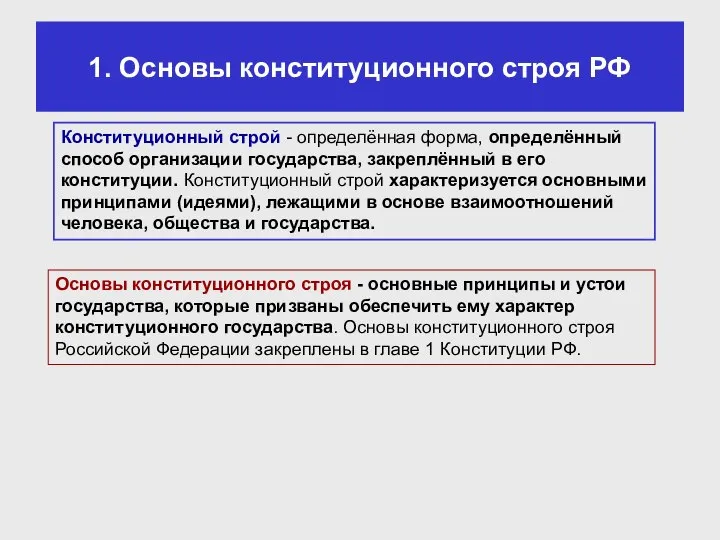 1. Основы конституционного строя РФ

Конституционный строй - определённая форма, определённый способ организации государства, закреплённый в его конституции. Конституционный строй характеризуется основными принципами (идеями), лежащими в основе взаимоотношений человека, общества и государства.

Основы конституционного строя - основные принципы и устои государства, которые призваны обеспечить ему характер конституционного государства. Основы конституционного строя Российской Федерации закреплены в главе 1 Конституции РФ.